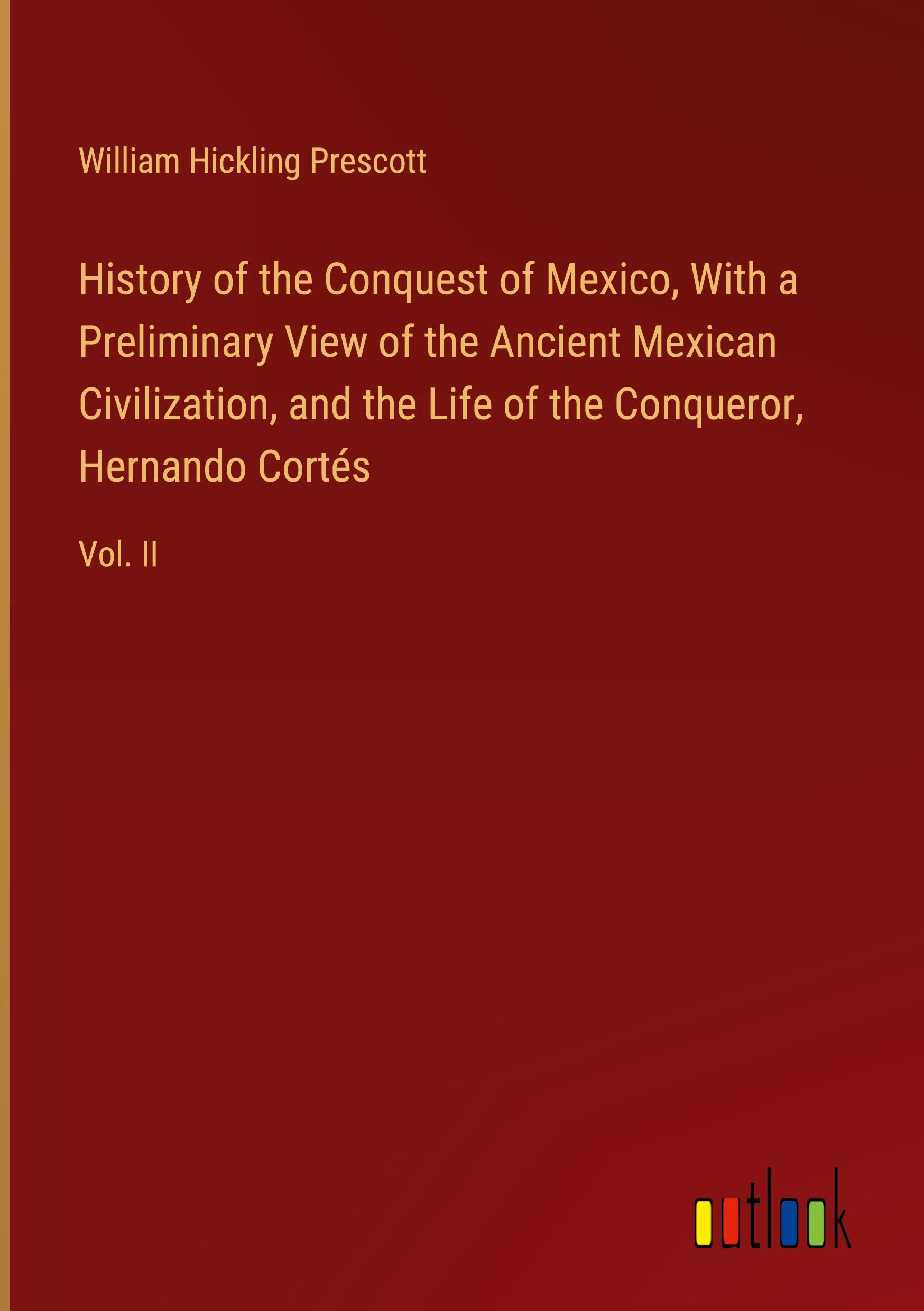 William Hickling Prescott

History of the Conquest of Mexico, With a Preliminary View of the Ancient Mexican Civilization, and the Life of the Conqueror, Hernando Cortés

Vol. II

outlook